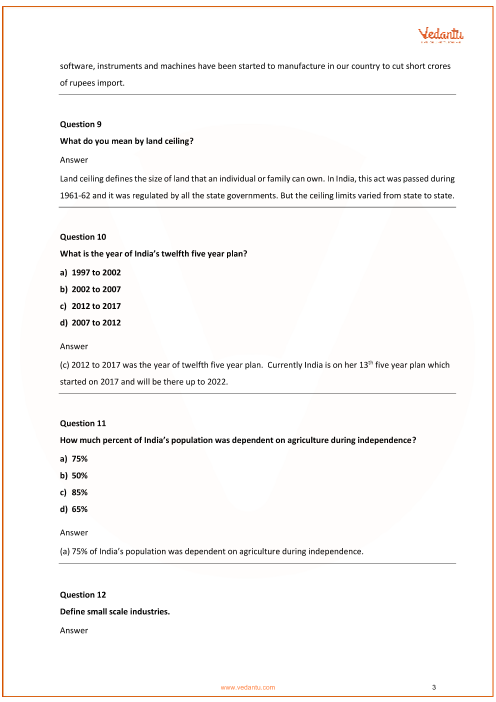 Vedantu

software, instruments and machines have been started to manufacture in our country to cut short crores of rupees import.

Question 9
What do you mean by land ceiling?
Answer
Land ceiling defines the size of land that an individual or family can own. In India, this act was passed during 1961-62 and it was regulated by all the state governments. But the ceiling limits varied from state to state.

Question 10
What is the year of India's twelfth five year plan?
a) 1997 to 2002
b) 2002 to 2007
c) 2012 to 2017
d) 2007 to 2012
Answer
(c) 2012 to 2017 was the year of twelfth five year plan. Currently India is on her $13^{th}$ five year plan which started on 2017 and will be there up to 2022.

Question 11
How much percent of India's population was dependent on agriculture during independence?
a) 75%
b) 50%
c) 85%
d) 65%
Answer
(a) 75% of India's population was dependent on agriculture during independence.

Question 12
Define small scale industries.
Answer

www.vedantu.com
3